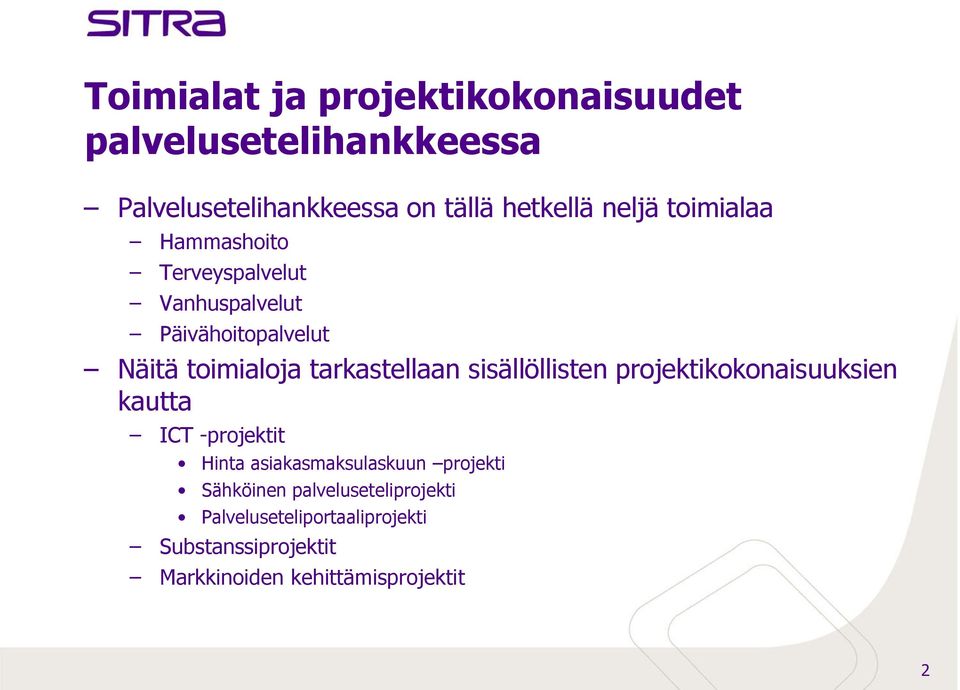 SITRA

Toimialat ja projektikokonaisuudet palvelusetelihankkeessa

– Palvelusetelihankkeessa on tällä hetkellä neljä toimialaa
– Hammashoito
– Terveyspalvelut
– Vanhuspalvelut
– Päivähoitopalvelut
– Näitä toimialoja tarkastellaan sisällöllisten projektikokonaisuuksien kautta
– ICT -projektit
• Hinta asiakasmaksulaskuun –projekti
• Sähköinen palveluseteliprojekti
• Palveluseteliportaaliprojekti
– Substanssiprojektit
– Markkinoiden kehittämisprojektit

2